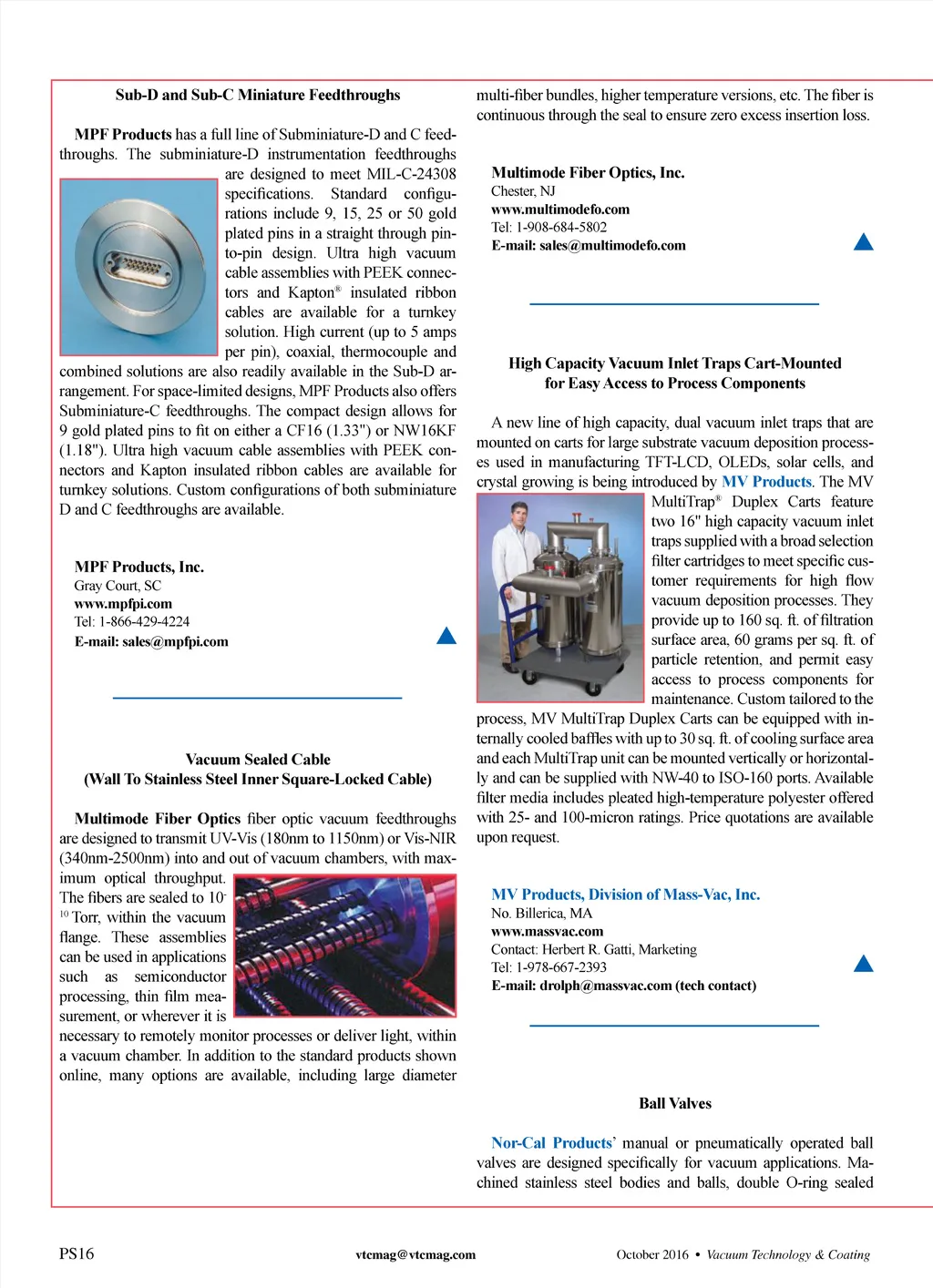 Sub-D and Sub-C Miniature Feedthroughs

MPF Products has a full line of Subminiature-D and C feedthroughs. The subminiature-D instrumentation feedthroughs are designed to meet MIL-C-24308 specifications. Standard configurations include 9, 15, 25 or 50 gold plated pins in a straight through pin-to-pin design. Ultra high vacuum cable assemblies with PEEK connectors and Kapton® insulated ribbon cables are available for a turnkey solution. High current (up to 5 amps per pin), coaxial, thermocouple and combined solutions are also readily available in the Sub-D arrangement. For space-limited designs, MPF Products also offers Subminiature-C feedthroughs. The compact design allows for 9 gold plated pins to fit on either a CF16 (1.33") or NW16KF (1.18"). Ultra high vacuum cable assemblies with PEEK connectors and Kapton insulated ribbon cables are available for turnkey solutions. Custom configurations of both subminiature D and C feedthroughs are available.

MPF Products, Inc.
Gray Court, SC
www.mpfpi.com
Tel: 1-866-429-4224
E-mail: sales@mpfpi.com

Vacuum Sealed Cable
(Wall To Stainless Steel Inner Square-Locked Cable)

Multimode Fiber Optics fiber optic vacuum feedthroughs are designed to transmit UV-Vis (180nm to 1150nm) or Vis-NIR (340nm-2500nm) into and out of vacuum chambers, with maximum optical throughput. The fibers are sealed to $10^{-10}$ Torr, within the vacuum flange. These assemblies can be used in applications such as semiconductor processing, thin film measurement, or wherever it is necessary to remotely monitor processes or deliver light, within a vacuum chamber. In addition to the standard products shown online, many options are available, including large diameter multi-fiber bundles, higher temperature versions, etc. The fiber is continuous through the seal to ensure zero excess insertion loss.

Multimode Fiber Optics, Inc.
Chester, NJ
www.multimodefo.com
Tel: 1-908-684-5802
E-mail: sales@multimodefo.com

High Capacity Vacuum Inlet Traps Cart-Mounted for Easy Access to Process Components

A new line of high capacity, dual vacuum inlet traps that are mounted on carts for large substrate vacuum deposition processes used in manufacturing TFT-LCD, OLEDs, solar cells, and crystal growing is being introduced by MV Products. The MV MultiTrap® Duplex Carts feature two 16" high capacity vacuum inlet traps supplied with a broad selection filter cartridges to meet specific customer requirements for high flow vacuum deposition processes. They provide up to 160 sq. ft. of filtration surface area, 60 grams per sq. ft. of particle retention, and permit easy access to process components for maintenance. Custom tailored to the process, MV MultiTrap Duplex Carts can be equipped with internally cooled baffles with up to 30 sq. ft. of cooling surface area and each MultiTrap unit can be mounted vertically or horizontally and can be supplied with NW-40 to ISO-160 ports. Available filter media includes pleated high-temperature polyester offered with 25- and 100-micron ratings. Price quotations are available upon request.

MV Products, Division of Mass-Vac, Inc.
No. Billerica, MA
www.massvac.com
Contact: Herbert R. Gatti, Marketing
Tel: 1-978-667-2393
E-mail: drolph@massvac.com (tech contact)

Ball Valves

Nor-Cal Products' manual or pneumatically operated ball valves are designed specifically for vacuum applications. Machined stainless steel bodies and balls, double O-ring sealed

PS16 vtcmag@vtcmag.com October 2016 • Vacuum Technology & Coating